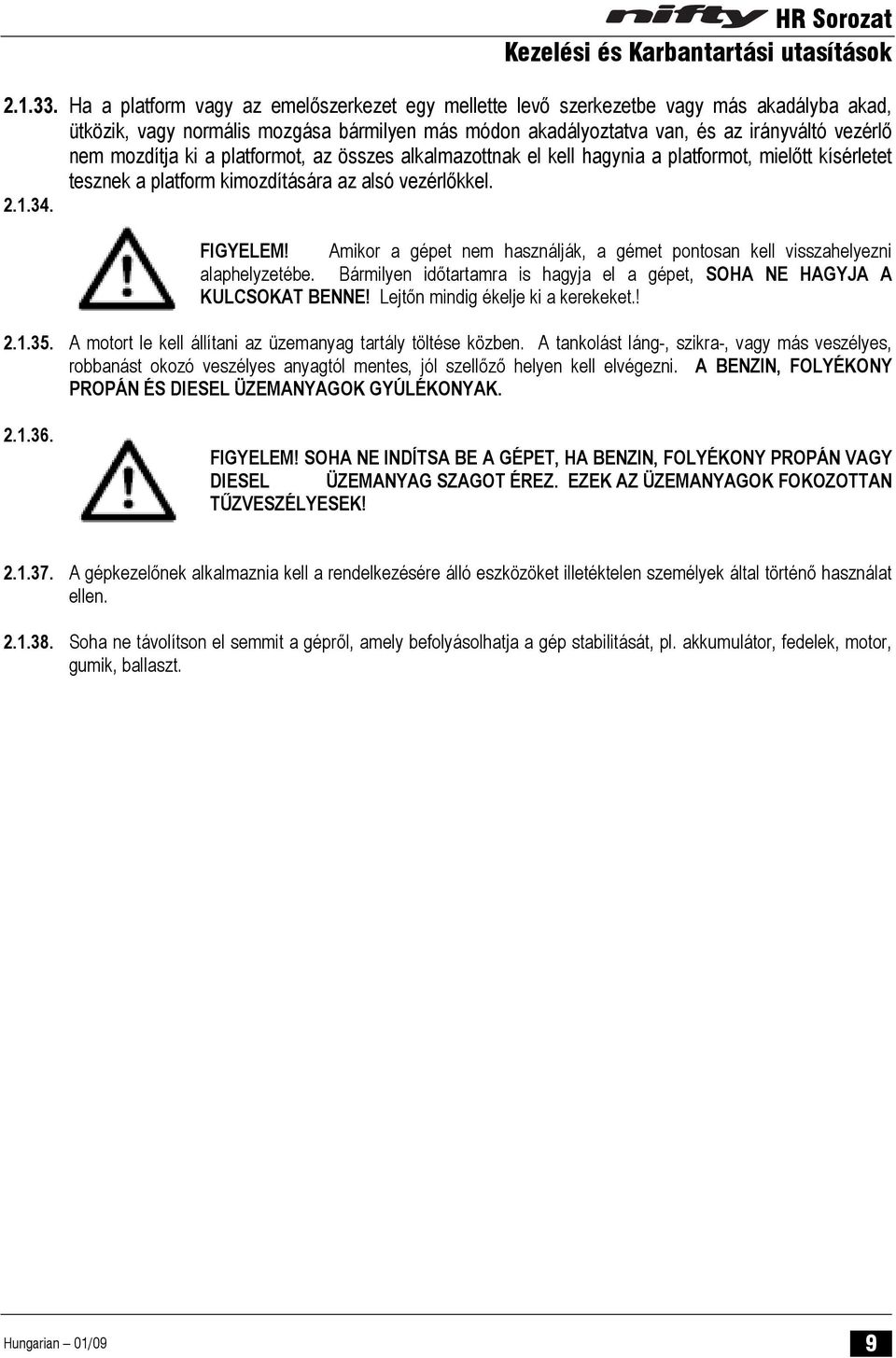 nifty HR Sorozat
Kezelési és Karbantartási utasítások

2.1.33. Ha a platform vagy az emelőszerkezet egy mellette levő szerkezetbe vagy más akadályba akad, ütközik, vagy normális mozgása bármilyen más módon akadályoztatva van, és az irányváltó vezérlő nem mozdítja ki a platformot, az összes alkalmazottnak el kell hagynia a platformot, mielőtt kísérletet tesznek a platform kimozdítására az alsó vezérlőkkel.

2.1.34.

FIGYELEM! Amikor a gépet nem használják, a gémet pontosan kell visszahelyezni alaphelyzetébe. Bármilyen időtartamra is hagyja el a gépet, SOHA NE HAGYJA A KULCSOKAT BENNE! Lejtőn mindig ékelje ki a kerekeket.!

2.1.35. A motort le kell állítani az üzemanyag tartály töltése közben. A tankolást láng-, szikra-, vagy más veszélyes, robbanást okozó veszélyes anyagtól mentes, jól szellőző helyen kell elvégezni. A BENZIN, FOLYÉKONY PROPÁN ÉS DIESEL ÜZEMANYAGOK GYÚLÉKONYAK.

2.1.36.

FIGYELEM! SOHA NE INDÍTSA BE A GÉPET, HA BENZIN, FOLYÉKONY PROPÁN VAGY DIESEL ÜZEMANYAG SZAGOT ÉREZ. EZEK AZ ÜZEMANYAGOK FOKOZOTTAN TŰZVESZÉLYESEK!

2.1.37. A gépkezelőnek alkalmaznia kell a rendelkezésére álló eszközöket illetéktelen személyek által történő használat ellen.

2.1.38. Soha ne távolítson el semmit a gépről, amely befolyásolhatja a gép stabilitását, pl. akkumulátor, fedelek, motor, gumik, ballaszt.

Hungarian – 01/09

9